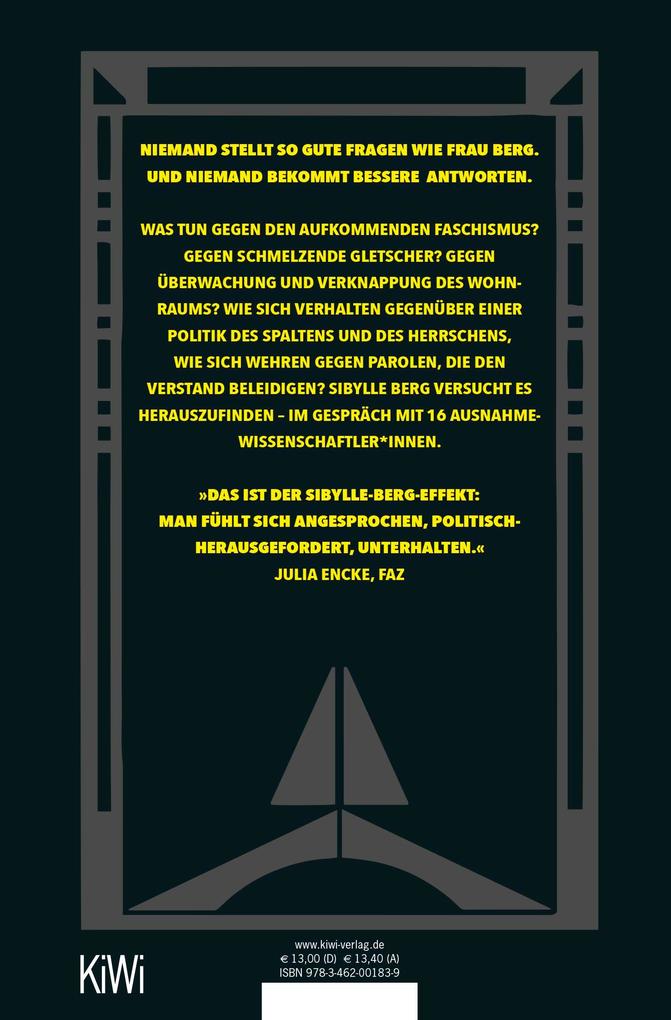 NIEMAND STELLT SO GUTE FRAGEN WIE FRAU BERG. UND NIEMAND BEKOMMT BESSERE ANTWORTEN.

WAS TUN GEGEN DEN AUFKOMMENDEN FASCHISMUS? GEGEN SCHMELZENDE GLETSCHER? GEGEN ÜBERWACHUNG UND VERKNAPPUNG DES WOHNRAUMS? WIE SICH VERHALTEN GEGENÜBER EINER POLITIK DES SPALTENS UND DES HERRSCHENS, WIE SICH WEHREN GEGEN PAROLEN, DIE DEN VERSTAND BELEIDIGEN? SIBYLLE BERG VERSUCHT ES HERAUSZUFINDEN – IM GESPRÄCH MIT 16 AUSNAHMEWISSENSCHAFTLER*INNEN.

»DAS IST DER SIBYLLE-BERG-EFFEKT: MAN FÜHLT SICH ANGESPROCHEN, POLITISCH-HERAUSGEFORDERT, UNTERHALTEN.«
JULIA ENCKE, FAZ

KiWi

www.kiwi-verlag.de
€ 13,00 (D) € 13,40 (A)
ISBN 978-3-462-00183-9